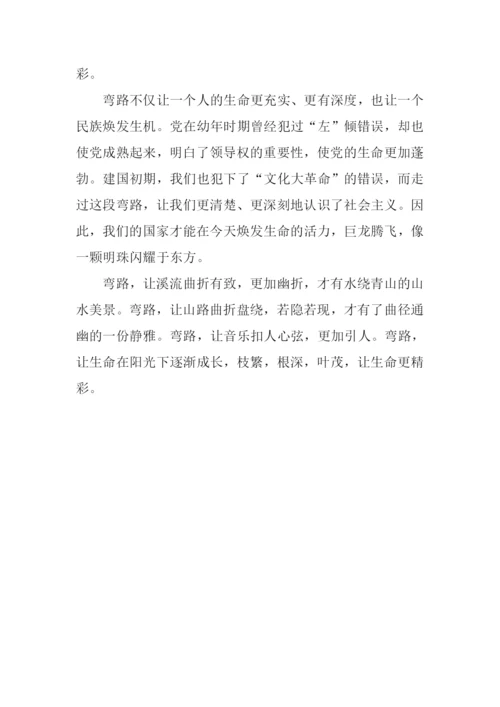 彩。

弯路不仅让一个人的生命更充实、更有深度，也让一个民族焕发生机。党在幼年时期曾经犯过“左”倾错误，却也使党成熟起来，明白了领导权的重要性，使党的生命更加蓬勃。建国初期，我们也犯下了“文化大革命”的错误，而走过这段弯路，让我们更清楚、更深刻地认识了社会主义。因此，我们的国家才能在今天焕发生命的活力，巨龙腾飞，像一颗明珠闪耀于东方。

弯路，让溪流曲折有致，更加幽折，才有水绕青山的山水美景。弯路，让山路曲折盘绕，若隐若现，才有了曲径通幽的一份静雅。弯路，让音乐扣人心弦，更加引人。弯路，让生命在阳光下逐渐成长，枝繁，根深，叶茂，让生命更精彩。